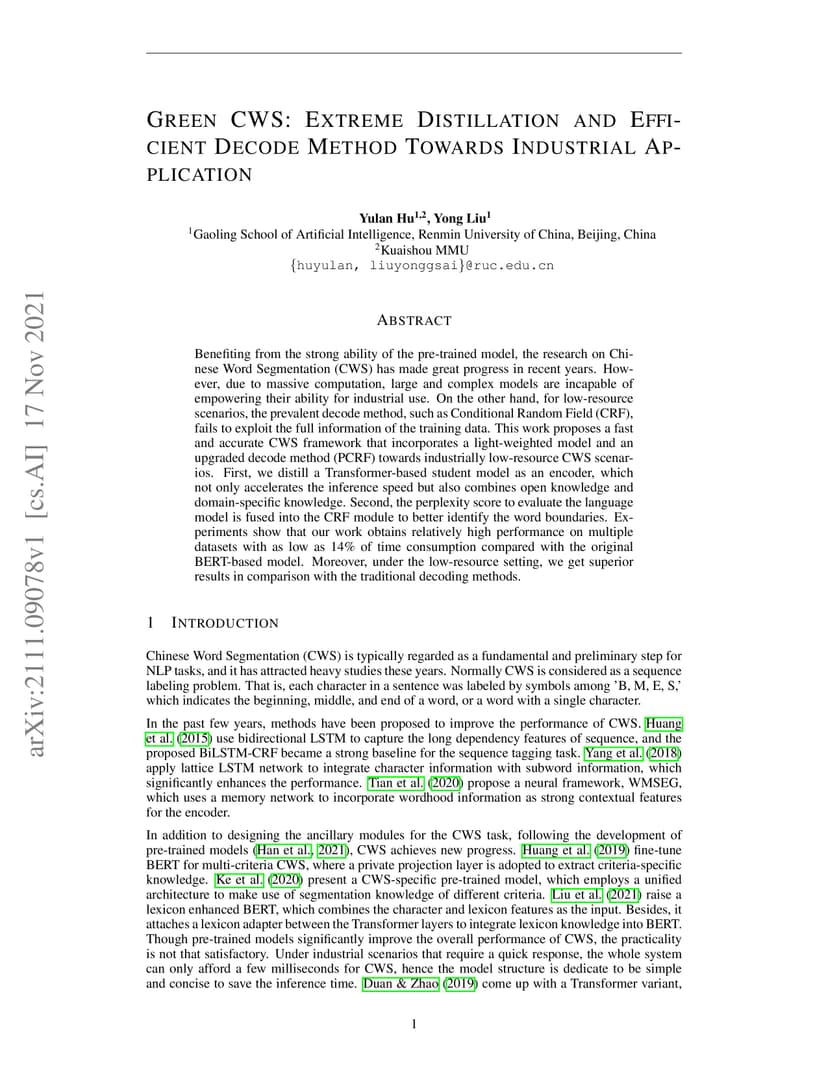 arXiv:2111.09078v1 [cs.AI] 17 Nov 2021

GREEN CWS: EXTREME DISTILLATION AND EFFICIENT DECODE METHOD TOWARDS INDUSTRIAL APPLICATION

Yulan Hu$^{1,2}$, Yong Liu$^{1}$
$^{1}$Gaoling School of Artificial Intelligence, Renmin University of China, Beijing, China
$^{2}$Kuaishou MMU
{huyulan, liuyonggsai}@ruc.edu.cn

ABSTRACT

Benefiting from the strong ability of the pre-trained model, the research on Chinese Word Segmentation (CWS) has made great progress in recent years. However, due to massive computation, large and complex models are incapable of empowering their ability for industrial use. On the other hand, for low-resource scenarios, the prevalent decode method, such as Conditional Random Field (CRF), fails to exploit the full information of the training data. This work proposes a fast and accurate CWS framework that incorporates a light-weighted model and an upgraded decode method (PCRF) towards industrially low-resource CWS scenarios. First, we distill a Transformer-based student model as an encoder, which not only accelerates the inference speed but also combines open knowledge and domain-specific knowledge. Second, the perplexity score to evaluate the language model is fused into the CRF module to better identify the word boundaries. Experiments show that our work obtains relatively high performance on multiple datasets with as low as 14% of time consumption compared with the original BERT-based model. Moreover, under the low-resource setting, we get superior results in comparison with the traditional decoding methods.

1 INTRODUCTION

Chinese Word Segmentation (CWS) is typically regarded as a fundamental and preliminary step for NLP tasks, and it has attracted heavy studies these years. Normally CWS is considered as a sequence labeling problem. That is, each character in a sentence was labeled by symbols among 'B, M, E, S,' which indicates the beginning, middle, and end of a word, or a word with a single character.

In the past few years, methods have been proposed to improve the performance of CWS. Huang et al. (2015) use bidirectional LSTM to capture the long dependency features of sequence, and the proposed BiLSTM-CRF became a strong baseline for the sequence tagging task. Yang et al. (2018) apply lattice LSTM network to integrate character information with subword information, which significantly enhances the performance. Tian et al. (2020) propose a neural framework, WMSEG, which uses a memory network to incorporate wordhood information as strong contextual features for the encoder.

In addition to designing the ancillary modules for the CWS task, following the development of pre-trained models (Han et al., 2021), CWS achieves new progress. Huang et al. (2019) fine-tune BERT for multi-criteria CWS, where a private projection layer is adopted to extract criteria-specific knowledge. Ke et al. (2020) present a CWS-specific pre-trained model, which employs a unified architecture to make use of segmentation knowledge of different criteria. Liu et al. (2021) raise a lexicon enhanced BERT, which combines the character and lexicon features as the input. Besides, it attaches a lexicon adapter between the Transformer layers to integrate lexicon knowledge into BERT. Though pre-trained models significantly improve the overall performance of CWS, the practicality is not that satisfactory. Under industrial scenarios that require a quick response, the whole system can only afford a few milliseconds for CWS, hence the model structure is dedicate to be simple and concise to save the inference time. Duan & Zhao (2019) come up with a Transformer variant,

1